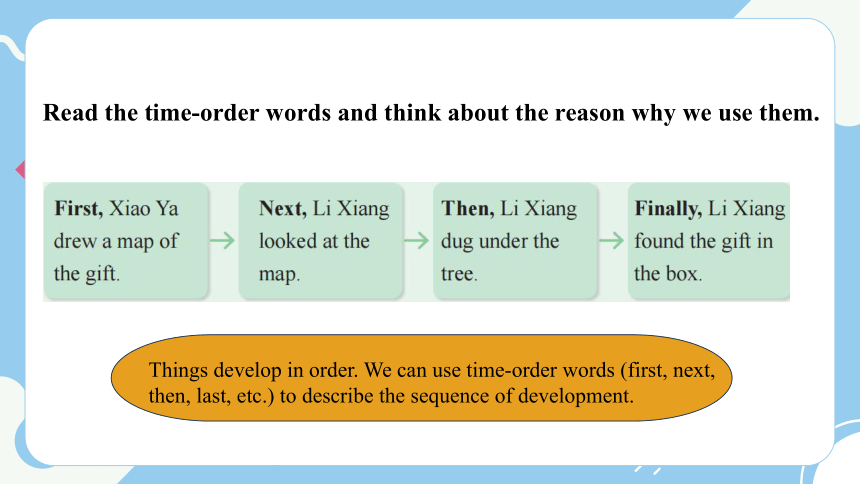 Read the time-order words and think about the reason why we use them.

First, Xiao Ya drew a map of the gift.

Next, Li Xiang looked at the map.

Then, Li Xiang dug under the tree.

Finally, Li Xiang found the gift in the box.

Things develop in order. We can use time-order words (first, next, then, last, etc.) to describe the sequence of development.